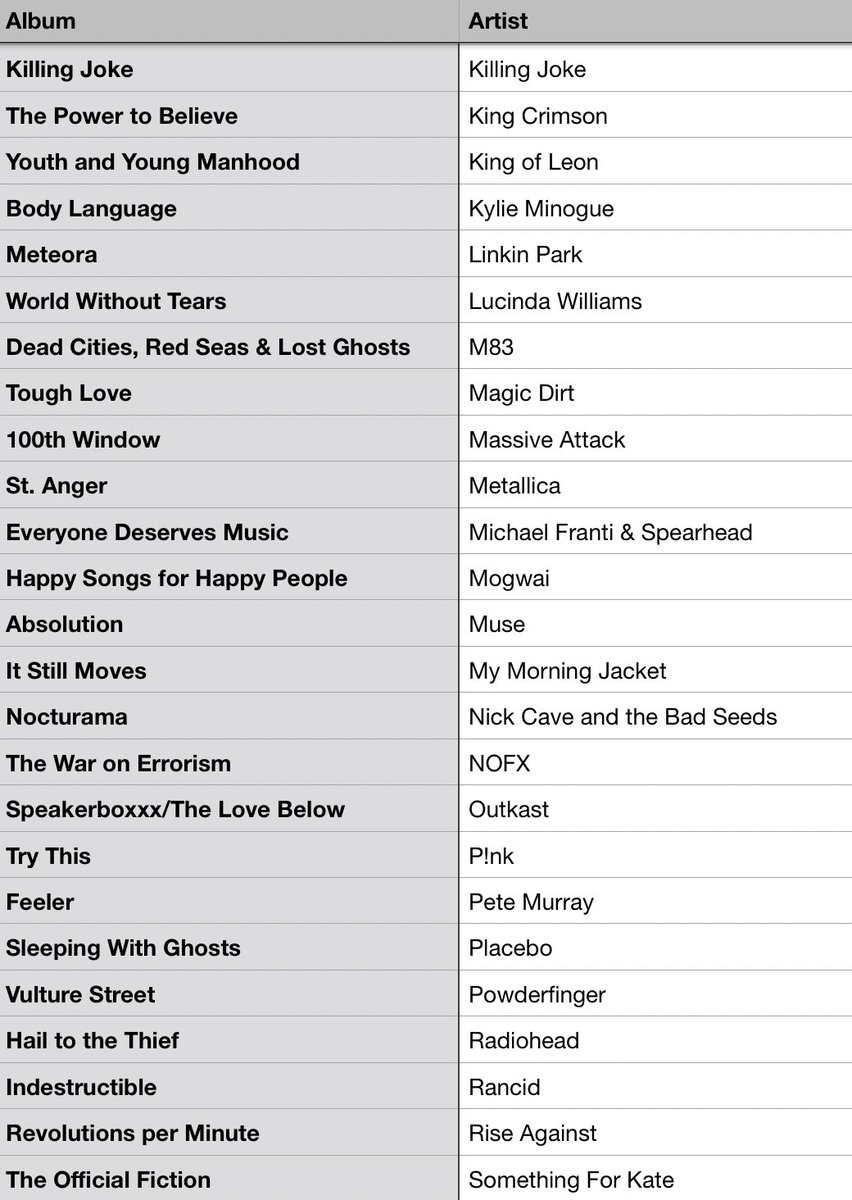 | Album | Artist |
|---|---|
| Killing Joke | Killing Joke |
| The Power to Believe | King Crimson |
| Youth and Young Manhood | King of Leon |
| Body Language | Kylie Minogue |
| Meteora | Linkin Park |
| World Without Tears | Lucinda Williams |
| Dead Cities, Red Seas & Lost Ghosts | M83 |
| Tough Love | Magic Dirt |
| 100th Window | Massive Attack |
| St. Anger | Metallica |
| Everyone Deserves Music | Michael Franti & Spearhead |
| Happy Songs for Happy People | Mogwai |
| Absolution | Muse |
| It Still Moves | My Morning Jacket |
| Nocturama | Nick Cave and the Bad Seeds |
| The War on Errorism | NOFX |
| Speakerboxxx/The Love Below | Outkast |
| Try This | P!nk |
| Feeler | Pete Murray |
| Sleeping With Ghosts | Placebo |
| Vulture Street | Powderfinger |
| Hail to the Thief | Radiohead |
| Indestructible | Rancid |
| Revolutions per Minute | Rise Against |
| The Official Fiction | Something For Kate |